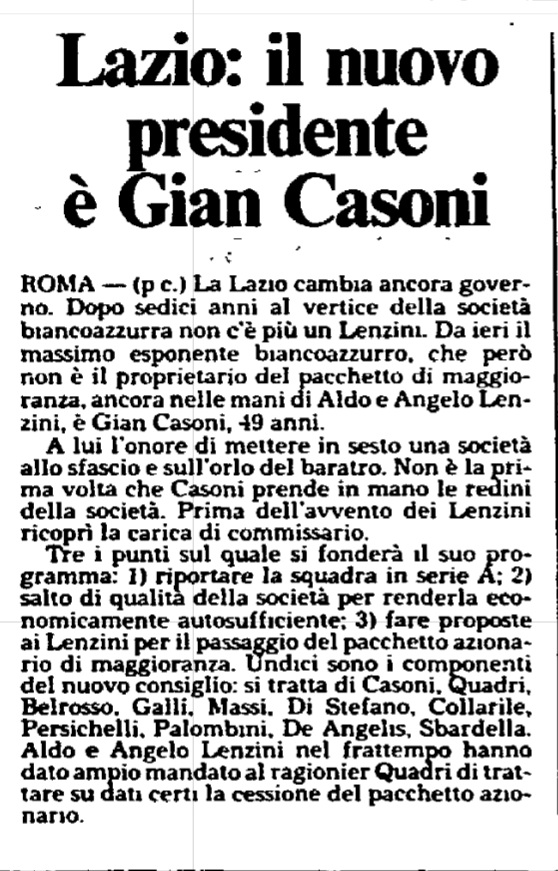 Lazio: il nuovo presidente è Gian Casoni

ROMA — (p c.) La Lazio cambia ancora governo. Dopo sedici anni al vertice della società biancoazzurra non c'è più un Lenzini. Da ieri il massimo esponente biancoazzurro, che però non è il proprietario del pacchetto di maggioranza, ancora nelle mani di Aldo e Angelo Lenzini, è Gian Casoni, 49 anni.

A lui l'onore di mettere in sesto una società allo sfascio e sull'orlo del baratro. Non è la prima volta che Casoni prende in mano le redini della società. Prima dell'avvento dei Lenzini ricoprì la carica di commissario.

Tre i punti sul quale si fonderà il suo programma: 1) riportare la squadra in serie A; 2) salto di qualità della società per renderla economicamente autosufficiente; 3) fare proposte ai Lenzini per il passaggio del pacchetto azionario di maggioranza. Undici sono i componenti del nuovo consiglio: si tratta di Casoni, Quadri, Belrosso, Galli, Massi, Di Stefano, Collarile, Persichelli, Palombini, De Angelis, Sbardella. Aldo e Angelo Lenzini nel frattempo hanno dato ampio mandato al ragionier Quadri di trattare su dati certi la cessione del pacchetto azionario.